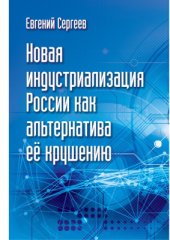 Евгений Сергеев

Новая индустриализация России как альтернатива её крушению